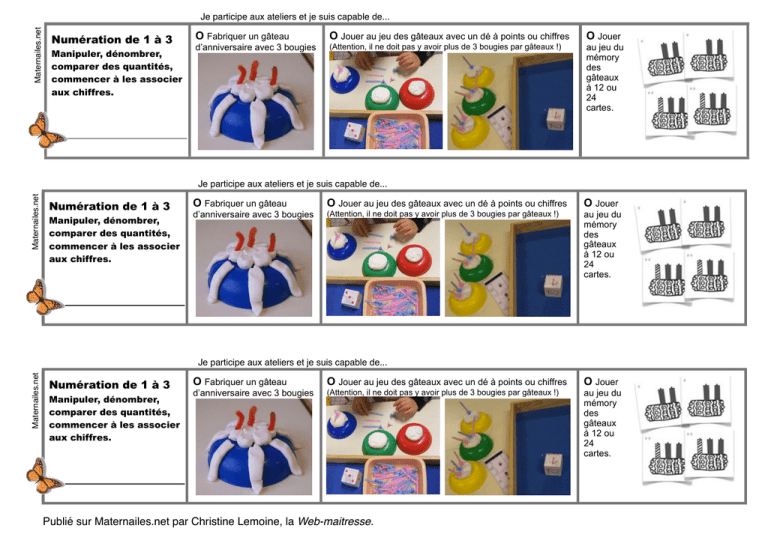 Je participe aux ateliers et je suis capable de...

Maternailes.net

**Numération de 1 à 3**
Manipuler, dénombrer, comparer des quantités, commencer à les associer aux chiffres.

O Fabriquer un gâteau d'anniversaire avec 3 bougies

O Jouer au jeu des gâteaux avec un dé à points ou chiffres
(Attention, il ne doit pas y avoir plus de 3 bougies par gâteaux !)

O Jouer au jeu du mémory des gâteaux à 12 ou 24 cartes.

Je participe aux ateliers et je suis capable de...

Maternailes.net

**Numération de 1 à 3**
Manipuler, dénombrer, comparer des quantités, commencer à les associer aux chiffres.

O Fabriquer un gâteau d'anniversaire avec 3 bougies

O Jouer au jeu des gâteaux avec un dé à points ou chiffres
(Attention, il ne doit pas y avoir plus de 3 bougies par gâteaux !)

O Jouer au jeu du mémory des gâteaux à 12 ou 24 cartes.

Je participe aux ateliers et je suis capable de...

Maternailes.net

**Numération de 1 à 3**
Manipuler, dénombrer, comparer des quantités, commencer à les associer aux chiffres.

O Fabriquer un gâteau d'anniversaire avec 3 bougies

O Jouer au jeu des gâteaux avec un dé à points ou chiffres
(Attention, il ne doit pas y avoir plus de 3 bougies par gâteaux !)

O Jouer au jeu du mémory des gâteaux à 12 ou 24 cartes.

Publié sur Maternailes.net par Christine Lemoine, la *Web-maitresse*.